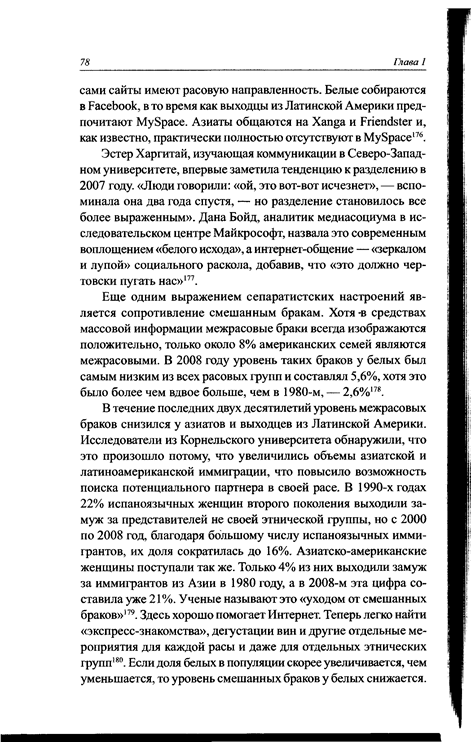 78 Глава 1

сами сайты имеют расовую направленность. Белые собираются в Facebook, в то время как выходцы из Латинской Америки предпочитают MySpace. Азиаты общаются на Xanga и Friendster и, как известно, практически полностью отсутствуют в MySpace$^{176}$.

Эстер Харгитай, изучающая коммуникации в Северо-Западном университете, впервые заметила тенденцию к разделению в 2007 году. «Люди говорили: «ой, это вот-вот исчезнет», — вспоминала она два года спустя, — но разделение становилось все более выраженным». Дана Бойд, аналитик медиасоциума в исследовательском центре Майкрософт, назвала это современным воплощением «белого исхода», а интернет-общение — «зеркалом и лупой» социального раскола, добавив, что «это должно чертовски пугать нас»$^{177}$.

Еще одним выражением сепаратистских настроений является сопротивление смешанным бракам. Хотя в средствах массовой информации межрасовые браки всегда изображаются положительно, только около 8% американских семей являются межрасовыми. В 2008 году уровень таких браков у белых был самым низким из всех расовых групп и составлял 5,6%, хотя это было более чем вдвое больше, чем в 1980-м, — 2,6%$^{178}$.

В течение последних двух десятилетий уровень межрасовых браков снизился у азиатов и выходцев из Латинской Америки. Исследователи из Корнельского университета обнаружили, что это произошло потому, что увеличились объемы азиатской и латиноамериканской иммиграции, что повысило возможность поиска потенциального партнера в своей расе. В 1990-х годах 22% испаноязычных женщин второго поколения выходили замуж за представителей не своей этнической группы, но с 2000 по 2008 год, благодаря большому числу испаноязычных иммигрантов, их доля сократилась до 16%. Азиатско-американские женщины поступали так же. Только 4% из них выходили замуж за иммигрантов из Азии в 1980 году, а в 2008-м эта цифра составила уже 21%. Ученые называют это «уходом от смешанных браков»$^{179}$. Здесь хорошо помогает Интернет. Теперь легко найти «экспресс-знакомства», дегустации вин и другие отдельные мероприятия для каждой расы и даже для отдельных этнических групп$^{180}$. Если доля белых в популяции скорее увеличивается, чем уменьшается, то уровень смешанных браков у белых снижается.